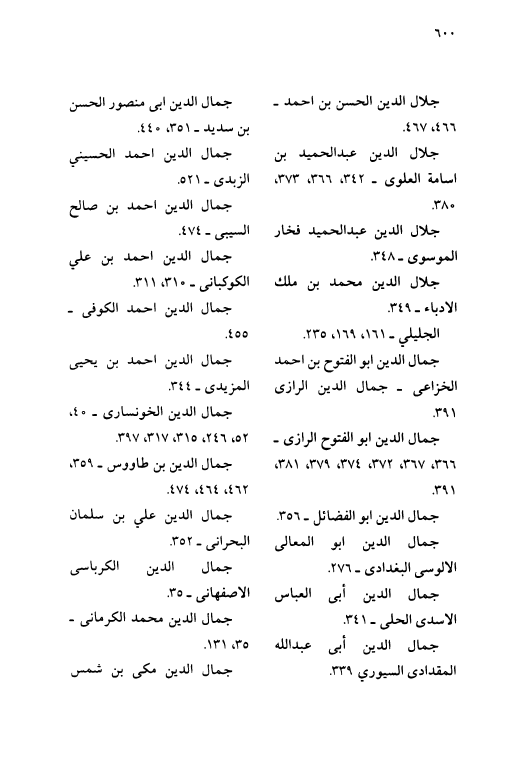 ٦٠٠

جلال الدين الحسن بن احمد ـ ٤٦٦، ٤٦٧.

جلال الدين عبدالحميد بن اسامة العلوى ـ ٣٤٢، ٣٦٦، ٣٧٣، ٣٨٠.

جلال الدين عبدالحميد فخار الموسوى ـ ٣٤٨.

جلال الدين محمد بن ملك الادباء ـ ٣٤٩.

الجليلي ـ ١٦١، ١٦٩، ٢٣٥.

جمال الدين ابو الفتوح بن احمد الخزاعى ـ جمال الدين الرازى ٣٩١.

جمال الدين ابو الفتوح الرازى ـ ٣٦٦، ٣٦٧، ٣٧٢، ٣٧٤، ٣٧٩، ٣٨١، ٣٩١.

جمال الدين ابو الفضائل ـ ٣٥٦.

جمال الدين ابو المعالى الالوسى البغدادى ـ ٢٧٦.

جمال الدين أبى العباس الاسدى الحلى ـ ٣٤١.

جمال الدين أبى عبدالله المقدادى السيوري ٣٣٩.

جمال الدين ابى منصور الحسن بن سديد ـ ٣٥١، ٤٤٠.

جمال الدين احمد الحسيني الزبدى ـ ٥٢١.

جمال الدين احمد بن صالح السيبى ـ ٤٧٤.

جمال الدين احمد بن علي الكوكبانى ـ ٣١٠، ٣١١.

جمال الدين احمد الكوفى ـ ٤٥٥.

جمال الدين احمد بن يحيى المزيدى ـ ٣٤٤.

جمال الدين الخونسارى ـ ٤٠، ٥٢، ٢٤٦، ٣١٥، ٣١٧، ٣٩٧.

جمال الدين بن طاووس ـ ٣٥٩، ٤٦٢، ٤٦٤، ٤٧٤.

جمال الدين علي بن سلمان البحرانى ـ ٣٥٢.

جمال الدين الكرباسى الاصفهانى ـ ٣٥.

جمال الدين محمد الكرمانى ـ ٣٥، ١٣١.

جمال الدين مكى بن شمس